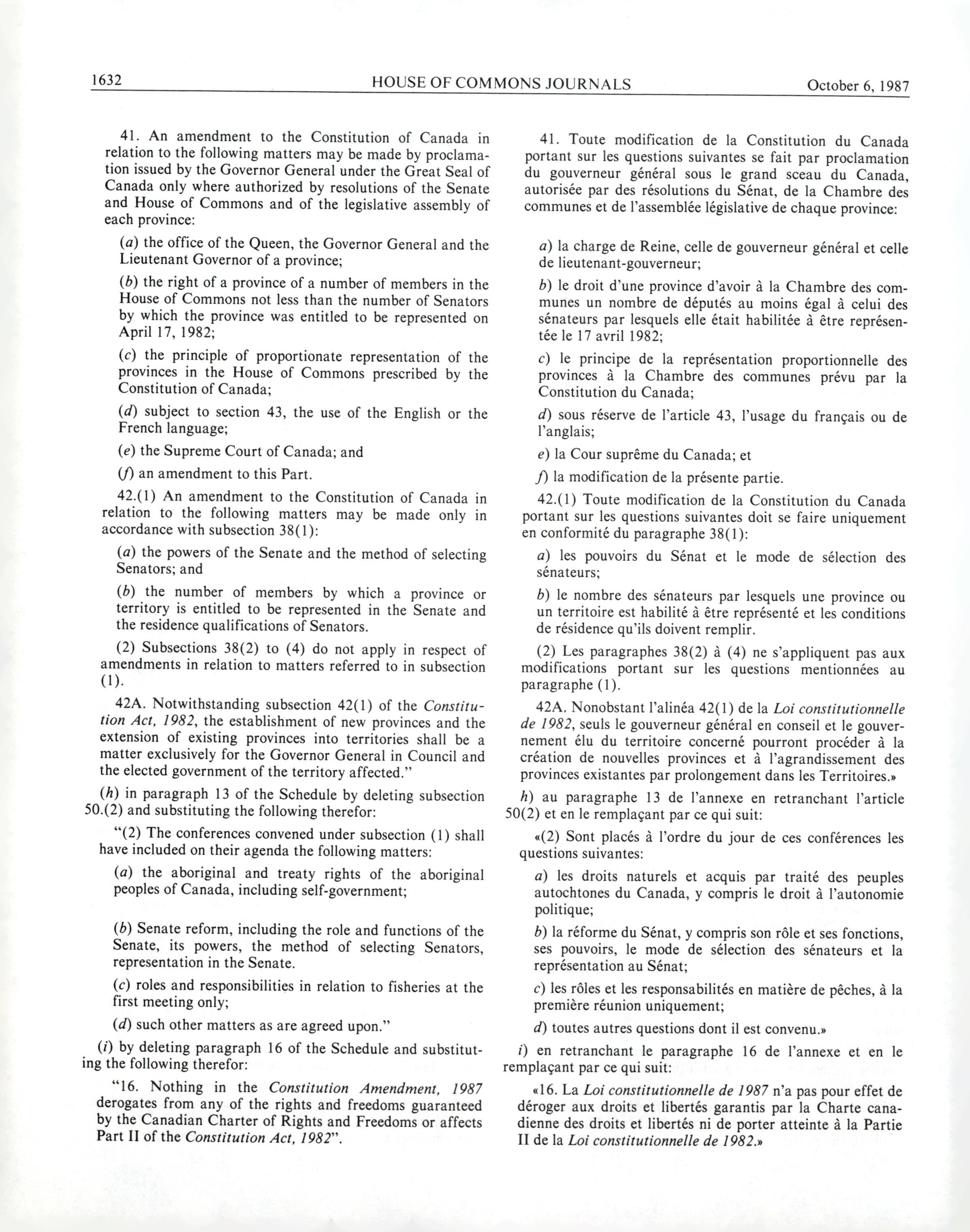 1632 HOUSE OF COMMONS JOURNALS October 6, 1987

41. An amendment to the Constitution of Canada in relation to the following matters may be made by proclamation issued by the Governor General under the Great Seal of Canada only where authorized by resolutions of the Senate and House of Commons and of the legislative assembly of each province:

(a) the office of the Queen, the Governor General and the Lieutenant Governor of a province;

(b) the right of a province of a number of members in the House of Commons not less than the number of Senators by which the province was entitled to be represented on April 17, 1982;

(c) the principle of proportionate representation of the provinces in the House of Commons prescribed by the Constitution of Canada;

(d) subject to section 43, the use of the English or the French language;

(e) the Supreme Court of Canada; and

(f) an amendment to this Part.

42.(1) An amendment to the Constitution of Canada in relation to the following matters may be made only in accordance with subsection 38(1):

(a) the powers of the Senate and the method of selecting Senators; and

(b) the number of members by which a province or territory is entitled to be represented in the Senate and the residence qualifications of Senators.

(2) Subsections 38(2) to (4) do not apply in respect of amendments in relation to matters referred to in subsection (1).

42A. Notwithstanding subsection 42(1) of the Constitution Act, 1982, the establishment of new provinces and the extension of existing provinces into territories shall be a matter exclusively for the Governor General in Council and the elected government of the territory affected."

(h) in paragraph 13 of the Schedule by deleting subsection 50.(2) and substituting the following therefor:

"(2) The conferences convened under subsection (1) shall have included on their agenda the following matters:

(a) the aboriginal and treaty rights of the aboriginal peoples of Canada, including self-government;

(b) Senate reform, including the role and functions of the Senate, its powers, the method of selecting Senators, representation in the Senate.

(c) roles and responsibilities in relation to fisheries at the first meeting only;

(d) such other matters as are agreed upon."

(i) by deleting paragraph 16 of the Schedule and substituting the following therefor:

"16. Nothing in the Constitution Amendment, 1987 derogates from any of the rights and freedoms guaranteed by the Canadian Charter of Rights and Freedoms or affects Part II of the Constitution Act, 1982".

41. Toute modification de la Constitution du Canada portant sur les questions suivantes se fait par proclamation du gouverneur général sous le grand sceau du Canada, autorisée par des résolutions du Sénat, de la Chambre des communes et de l'assemblée législative de chaque province:

a) la charge de Reine, celle de gouverneur général et celle de lieutenant-gouverneur;

b) le droit d'une province d'avoir à la Chambre des communes un nombre de députés au moins égal à celui des sénateurs par lesquels elle était habilitée à être représentée le 17 avril 1982;

c) le principe de la représentation proportionnelle des provinces à la Chambre des communes prévu par la Constitution du Canada;

d) sous réserve de l'article 43, l'usage du français ou de l'anglais;

e) la Cour suprême du Canada; et

f) la modification de la présente partie.

42.(1) Toute modification de la Constitution du Canada portant sur les questions suivantes doit se faire uniquement en conformité du paragraphe 38(1):

a) les pouvoirs du Sénat et le mode de sélection des sénateurs;

b) le nombre des sénateurs par lesquels une province ou un territoire est habilité à être représenté et les conditions de résidence qu'ils doivent remplir.

(2) Les paragraphes 38(2) à (4) ne s'appliquent pas aux modifications portant sur les questions mentionnées au paragraphe (1).

42A. Nonobstant l'alinéa 42(1) de la Loi constitutionnelle de 1982, seuls le gouverneur général en conseil et le gouvernement élu du territoire concerné pourront procéder à la création de nouvelles provinces et à l'agrandissement des provinces existantes par prolongement dans les Territoires.»

h) au paragraphe 13 de l'annexe en retranchant l'article 50(2) et en le remplaçant par ce qui suit:

«(2) Sont placés à l'ordre du jour de ces conférences les questions suivantes:

a) les droits naturels et acquis par traité des peuples autochtones du Canada, y compris le droit à l'autonomie politique;

b) la réforme du Sénat, y compris son rôle et ses fonctions, ses pouvoirs, le mode de sélection des sénateurs et la représentation au Sénat;

c) les rôles et les responsabilités en matière de pêches, à la première réunion uniquement;

d) toutes autres questions dont il est convenu.»

i) en retranchant le paragraphe 16 de l'annexe et en le remplaçant par ce qui suit:

«16. La Loi constitutionnelle de 1987 n'a pas pour effet de déroger aux droits et libertés garantis par la Charte canadienne des droits et libertés ni de porter atteinte à la Partie II de la Loi constitutionnelle de 1982.»